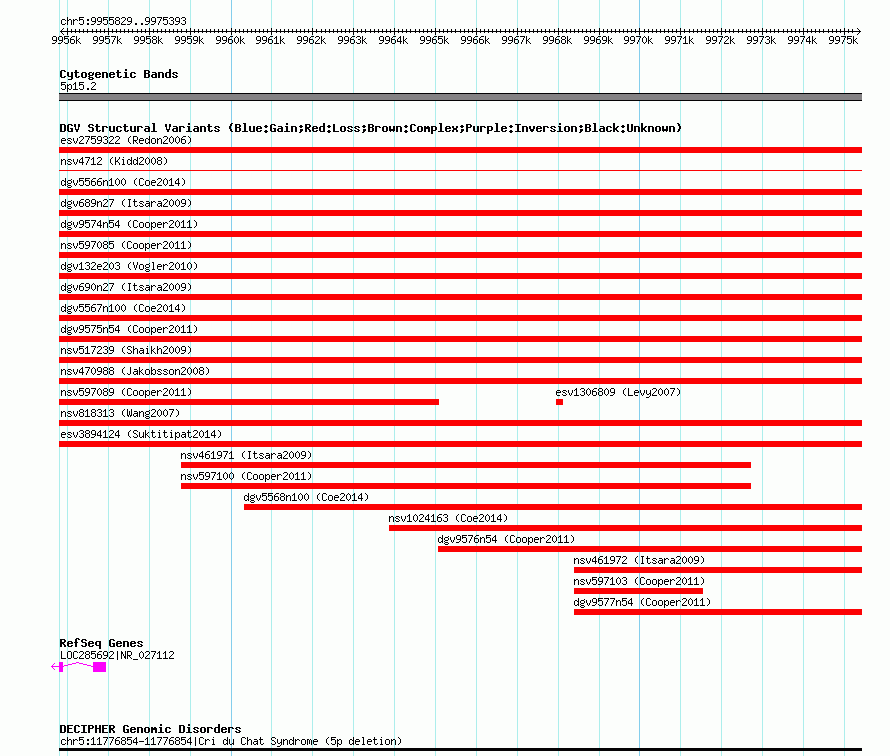 chr5:9955829..9975393

9956k 9957k 9958k 9959k 9960k 9961k 9962k 9963k 9964k 9965k 9966k 9967k 9968k 9969k 9970k 9971k 9972k 9973k 9974k 9975k

Cytogenetic Bands
5p15.2

DGV Structural Variants (Blue:Gain;Red:Loss;Brown:Complex;Purple:Inversion;Black:Unknown)
esv2759322 (Redon2006)
nsv4712 (Kidd2008)
dgv5566n100 (Coe2014)
dgv689n27 (Itsara2009)
dgv9574n54 (Cooper2011)
nsv597085 (Cooper2011)
dgv132e203 (Vogler2010)
dgv690n27 (Itsara2009)
dgv5567n100 (Coe2014)
dgv9575n54 (Cooper2011)
nsv517239 (Shaikh2009)
nsv470988 (Jakobsson2008)
nsv597089 (Cooper2011)
esv1306809 (Levy2007)
nsv818313 (Wang2007)
esv3894124 (Suktitipat2014)
nsv461971 (Itsara2009)
nsv597100 (Cooper2011)
dgv5568n100 (Coe2014)
nsv1024163 (Coe2014)
dgv9576n54 (Cooper2011)
nsv461972 (Itsara2009)
nsv597103 (Cooper2011)
dgv9577n54 (Cooper2011)

RefSeq Genes
LOC285692|NR_027112

DECIPHER Genomic Disorders
chr5:11776854-11776854|Cri du Chat Syndrome (5p deletion)